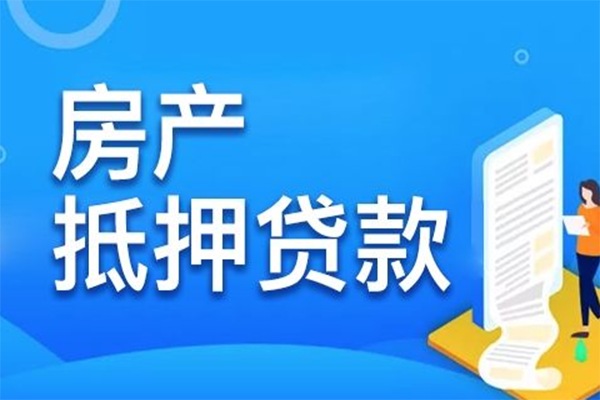 房产
抵押贷款